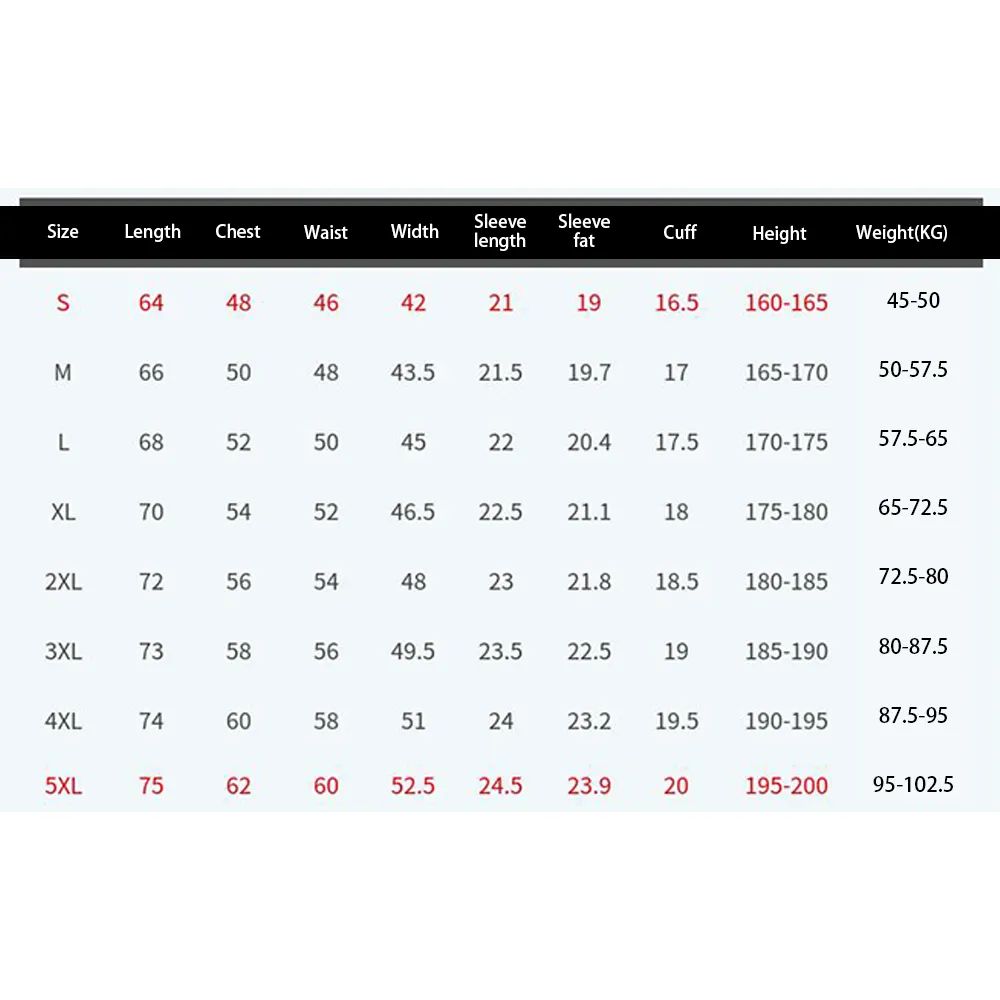 | Size | Length | Chest | Waist | Width | Sleeve length | Sleeve fat | Cuff | Height | Weight(KG) |
|---|---|---|---|---|---|---|---|---|---|
| S | 64 | 48 | 46 | 42 | 21 | 19 | 16.5 | 160-165 | 45-50 |
| M | 66 | 50 | 48 | 43.5 | 21.5 | 19.7 | 17 | 165-170 | 50-57.5 |
| L | 68 | 52 | 50 | 45 | 22 | 20.4 | 17.5 | 170-175 | 57.5-65 |
| XL | 70 | 54 | 52 | 46.5 | 22.5 | 21.1 | 18 | 175-180 | 65-72.5 |
| 2XL | 72 | 56 | 54 | 48 | 23 | 21.8 | 18.5 | 180-185 | 72.5-80 |
| 3XL | 73 | 58 | 56 | 49.5 | 23.5 | 22.5 | 19 | 185-190 | 80-87.5 |
| 4XL | 74 | 60 | 58 | 51 | 24 | 23.2 | 19.5 | 190-195 | 87.5-95 |
| 5XL | 75 | 62 | 60 | 52.5 | 24.5 | 23.9 | 20 | 195-200 | 95-102.5 |